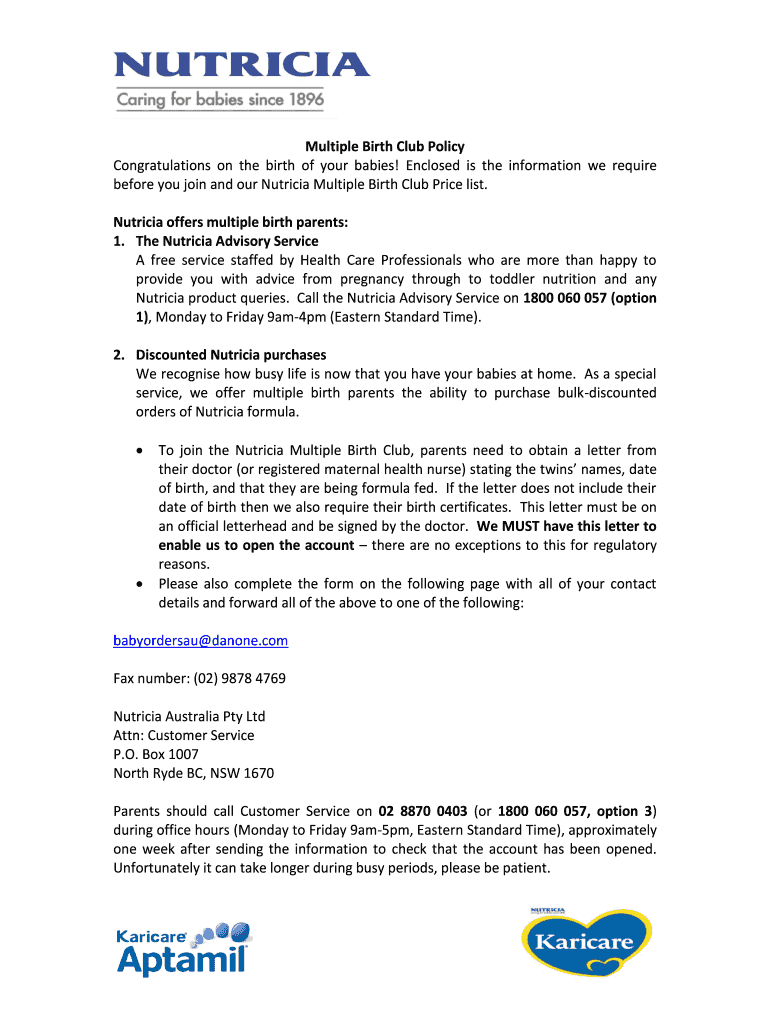 NUTRICIA
Caring for babies since 1896

Multiple Birth Club Policy

Congratulations on the birth of your babies! Enclosed is the information we require before you join and our Nutricia Multiple Birth Club Price list.

Nutricia offers multiple birth parents:

1. The Nutricia Advisory Service
A free service staffed by Health Care Professionals who are more than happy to provide you with advice from pregnancy through to toddler nutrition and any Nutricia product queries. Call the Nutricia Advisory Service on 1800 060 057 (option 1), Monday to Friday 9am-4pm (Eastern Standard Time).

2. Discounted Nutricia purchases
We recognise how busy life is now that you have your babies at home. As a special service, we offer multiple birth parents the ability to purchase bulk-discounted orders of Nutricia formula.

• To join the Nutricia Multiple Birth Club, parents need to obtain a letter from their doctor (or registered maternal health nurse) stating the twins' names, date of birth, and that they are being formula fed. If the letter does not include their date of birth then we also require their birth certificates. This letter must be on an official letterhead and be signed by the doctor. We MUST have this letter to enable us to open the account – there are no exceptions to this for regulatory reasons.
• Please also complete the form on the following page with all of your contact details and forward all of the above to one of the following:

babyordersau@danone.com

Fax number: (02) 9878 4769

Nutricia Australia Pty Ltd
Attn: Customer Service
P.O. Box 1007
North Ryde BC, NSW 1670

Parents should call Customer Service on 02 8870 0403 (or 1800 060 057, option 3) during office hours (Monday to Friday 9am-5pm, Eastern Standard Time), approximately one week after sending the information to check that the account has been opened. Unfortunately it can take longer during busy periods, please be patient.

Karicare Aptamil

NUTRICIA
Karicare